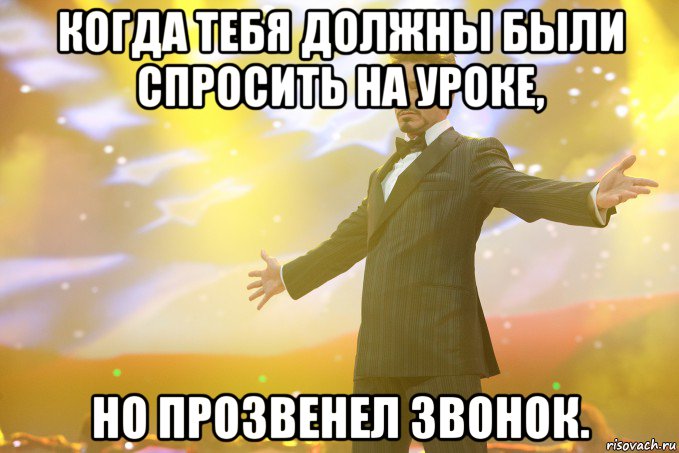 КОГДА ТЕБЯ ДОЛЖНЫ БЫЛИ СПРОСИТЬ НА УРОКЕ,

НО ПРОЗВЕНЕЛ ЗВОНОК.

risovach.ru